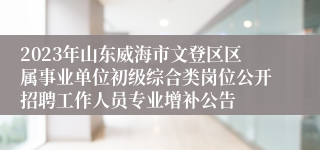 2023年山东威海市文登区区属事业单位初级综合类岗位公开招聘工作人员专业增补公告